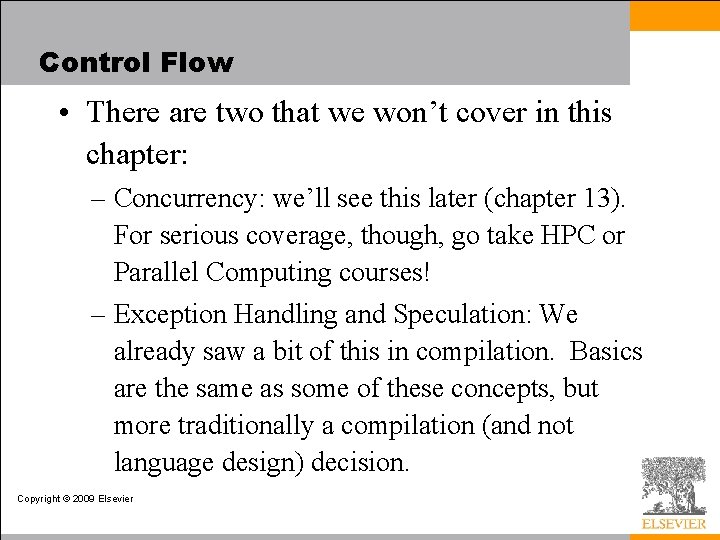 Control Flow

• There are two that we won’t cover in this chapter:

– Concurrency: we’ll see this later (chapter 13). For serious coverage, though, go take HPC or Parallel Computing courses!

– Exception Handling and Speculation: We already saw a bit of this in compilation. Basics are the same as some of these concepts, but more traditionally a compilation (and not language design) decision.

Copyright © 2009 Elsevier

ELSEVIER